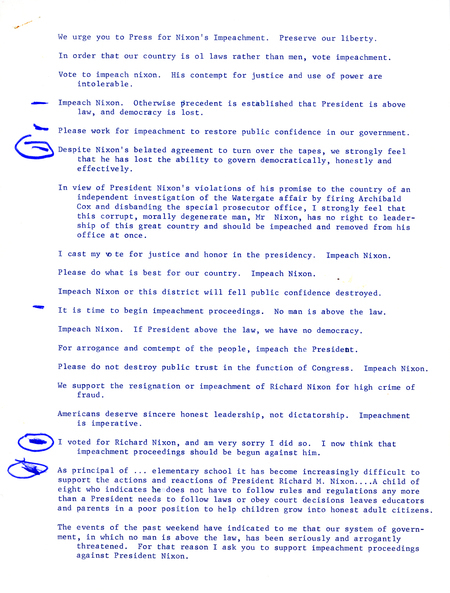 We urge you to Press for Nixon's Impeachment. Preserve our liberty.

In order that our country is ol laws rather than men, vote impeachment.

Vote to impeach nixon. His contempt for justice and use of power are intolerable.

Impeach Nixon. Otherwise precedent is established that President is above law, and democracy is lost.

Please work for impeachment to restore public confidence in our government.

Despite Nixon's belated agreement to turn over the tapes, we strongly feel that he has lost the ability to govern democratically, honestly and effectively.

In view of President Nixon's violations of his promise to the country of an independent investigation of the Watergate affair by firing Archibald Cox and disbanding the special prosecutor office, I strongly feel that this corrupt, morally degenerate man, Mr Nixon, has no right to leadership of this great country and should be impeached and removed from his office at once.

I cast my vote for justice and honor in the presidency. Impeach Nixon.

Please do what is best for our country. Impeach Nixon.

Impeach Nixon or this district will fell public confidence destroyed.

It is time to begin impeachment proceedings. No man is above the law.

Impeach Nixon. If President above the law, we have no democracy.

For arrogance and contempt of the people, impeach the President.

Please do not destroy public trust in the function of Congress. Impeach Nixon.

We support the resignation or impeachment of Richard Nixon for high crime of fraud.

Americans deserve sincere honest leadership, not dictatorship. Impeachment is imperative.

I voted for Richard Nixon, and am very sorry I did so. I now think that impeachment proceedings should be begun against him.

As principal of ... elementary school it has become increasingly difficult to support the actions and reactions of President Richard M. Nixon....A child of eight who indicates he does not have to follow rules and regulations any more than a President needs to follow laws or obey court decisions leaves educators and parents in a poor position to help children grow into honest adult citizens.

The events of the past weekend have indicated to me that our system of government, in which no man is above the law, has been seriously and arrogantly threatened. For that reason I ask you to support impeachment proceedings against President Nixon.